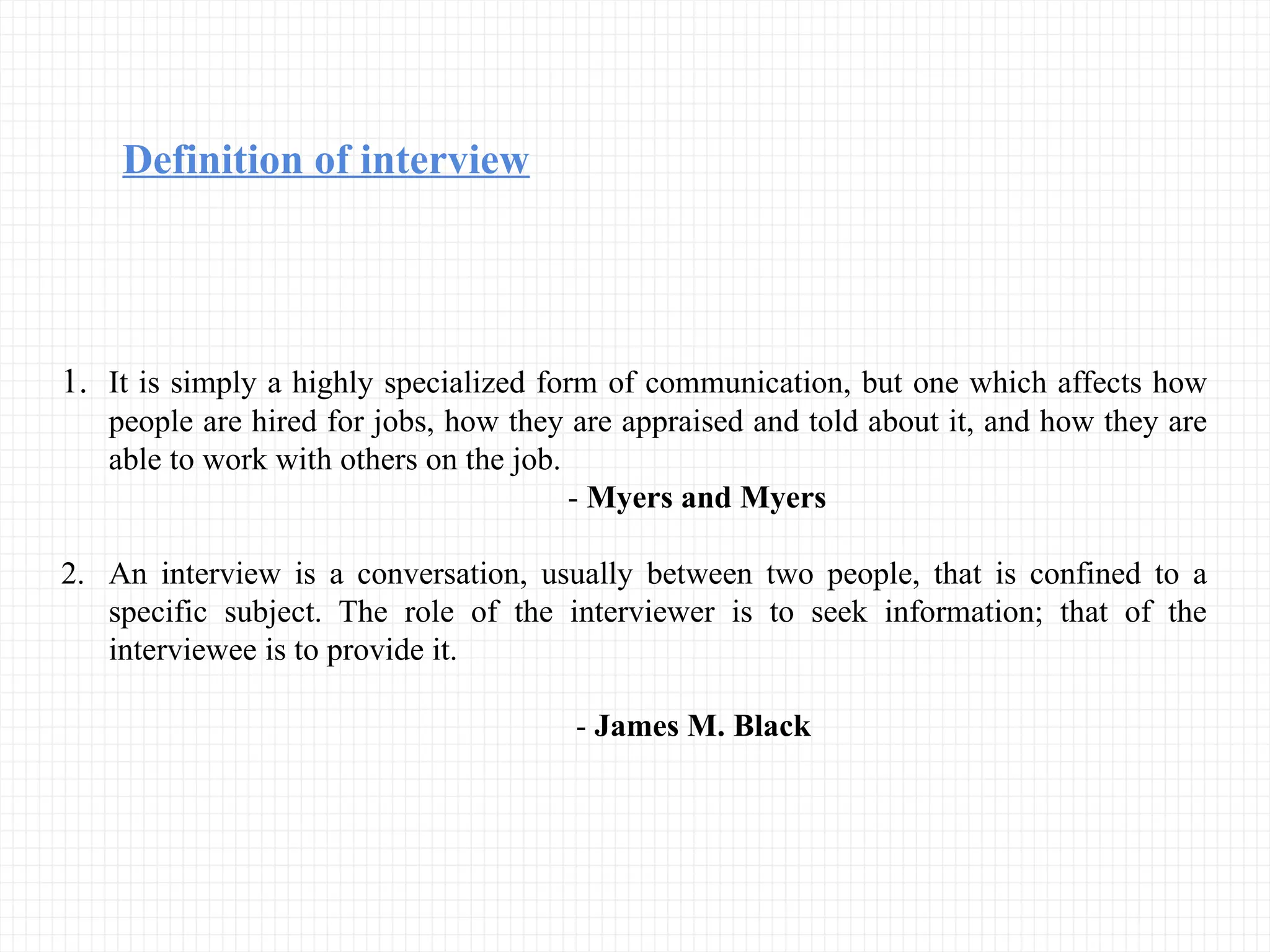 Definition of interview

1. It is simply a highly specialized form of communication, but one which affects how people are hired for jobs, how they are appraised and told about it, and how they are able to work with others on the job.

- Myers and Myers

2. An interview is a conversation, usually between two people, that is confined to a specific subject. The role of the interviewer is to seek information; that of the interviewee is to provide it.

- James M. Black